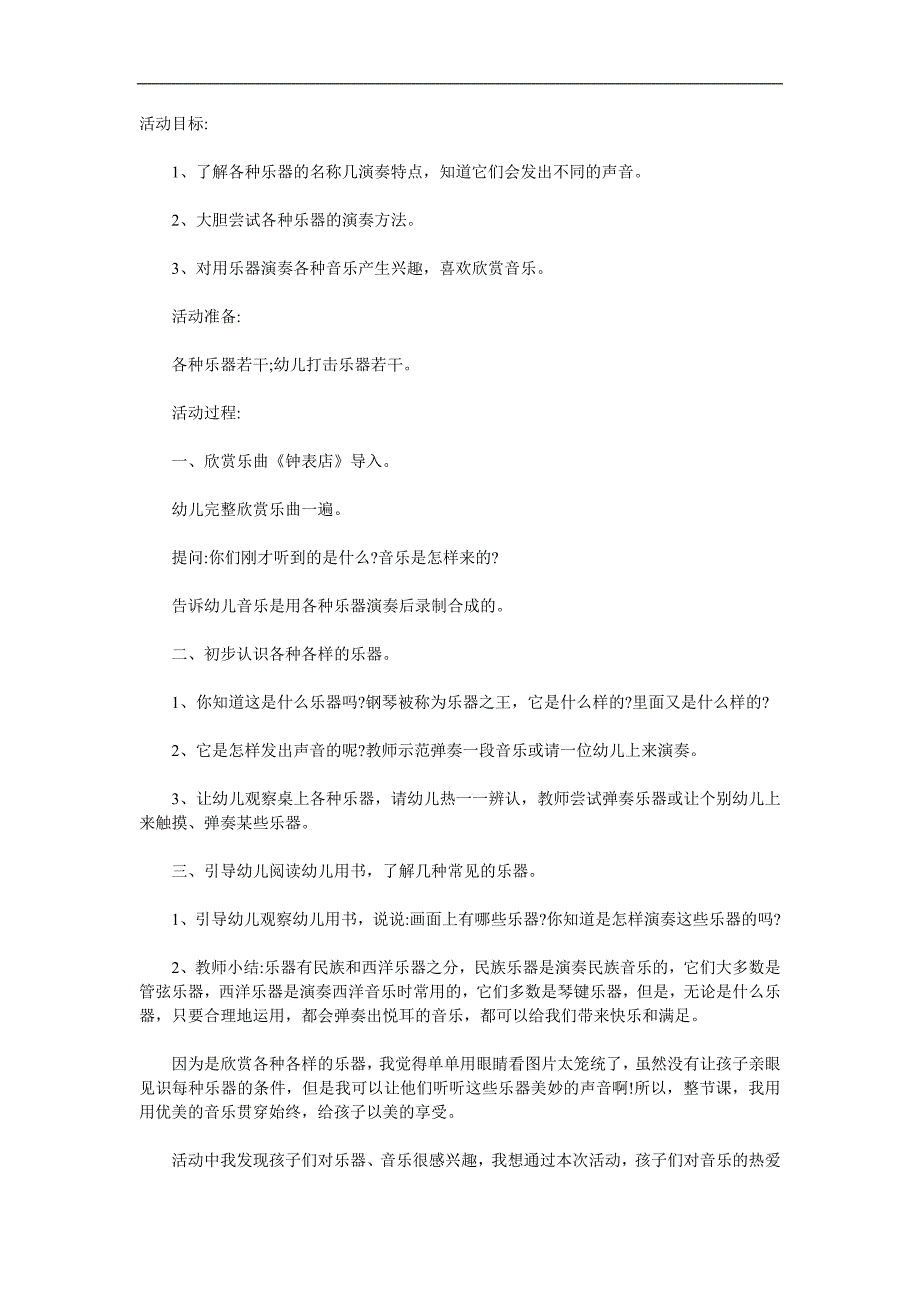 活动目标:

1、了解各种乐器的名称几演奏特点，知道它们会发出不同的声音。

2、大胆尝试各种乐器的演奏方法。

3、对用乐器演奏各种音乐产生兴趣，喜欢欣赏音乐。

活动准备:

各种乐器若干;幼儿打击乐器若干。

活动过程:

一、欣赏乐曲《钟表店》导入。

幼儿完整欣赏乐曲一遍。

提问:你们刚才听到的是什么?音乐是怎样来的?

告诉幼儿音乐是用各种乐器演奏后录制合成的。

二、初步认识各种各样的乐器。

1、你知道这是什么乐器吗?钢琴被称为乐器之王，它是什么样的?里面又是什么样的?

2、它是怎样发出声音的呢?教师示范弹奏一段音乐或请一位幼儿上来演奏。

3、让幼儿观察桌上各种乐器，请幼儿热一一辨认，教师尝试弹奏乐器或让个别幼儿上来触摸、弹奏某些乐器。

三、引导幼儿阅读幼儿用书，了解几种常见的乐器。

1、引导幼儿观察幼儿用书，说说:画面上有哪些乐器?你知道是怎样演奏这些乐器的吗?

2、教师小结:乐器有民族和西洋乐器之分，民族乐器是演奏民族音乐的，它们大多数是管弦乐器，西洋乐器是演奏西洋音乐时常用的，它们多数是琴键乐器，但是，无论是什么乐器，只要合理地运用，都会弹奏出悦耳的音乐，都可以给我们带来快乐和满足。

因为是欣赏各种各样的乐器，我觉得单单用眼睛看图片太笼统了，虽然没有让孩子亲眼见识每种乐器的条件，但是我可以让他们听听这些乐器美妙的声音啊!所以，整节课，我用用优美的音乐贯穿始终，给孩子以美的享受。

活动中我发现孩子们对乐器、音乐很感兴趣，我想通过本次活动，孩子们对音乐的热爱